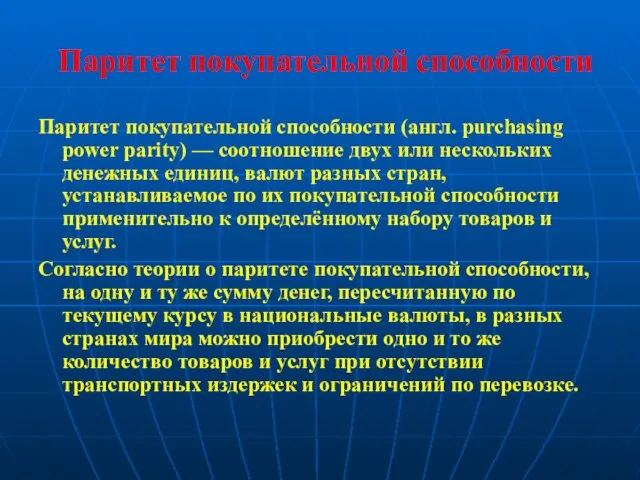 Паритет покупательной способности

Паритет покупательной способности (англ. purchasing power parity) — соотношение двух или нескольких денежных единиц, валют разных стран, устанавливаемое по их покупательной способности применительно к определённому набору товаров и услуг.

Согласно теории о паритете покупательной способности, на одну и ту же сумму денег, пересчитанную по текущему курсу в национальные валюты, в разных странах мира можно приобрести одно и то же количество товаров и услуг при отсутствии транспортных издержек и ограничений по перевозке.